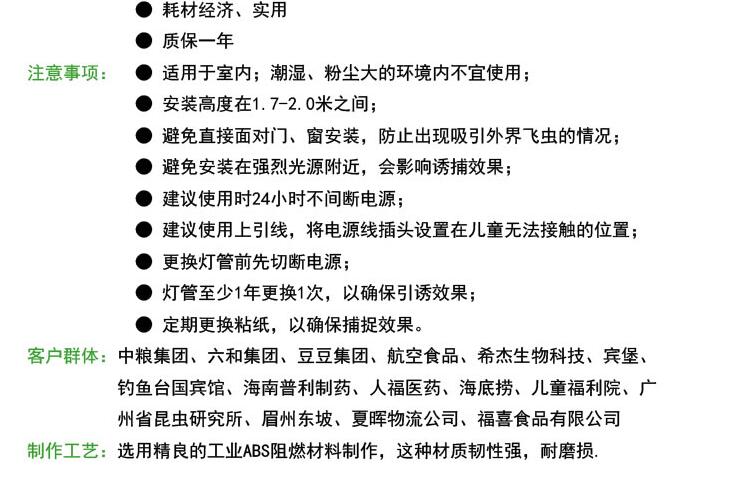 ● 耗材经济、实用
● 质保一年
注意事项： ● 适用于室内；潮湿、粉尘大的环境内不宜使用；
● 安装高度在1.7-2.0米之间；
● 避免直接面对门、窗安装，防止出现吸引外界飞虫的情况；
● 避免安装在强烈光源附近，会影响诱捕效果；
● 建议使用时24小时不间断电源；
● 建议使用上引线，将电源线插头设置在儿童无法接触的位置；
● 更换灯管前先切断电源；
● 灯管至少1年更换1次，以确保引诱效果；
● 定期更换粘纸，以确保捕捉效果。
客户群体：中粮集团、六和集团、豆豆集团、航空食品、希杰生物科技、宾堡、钓鱼台国宾馆、海南普利制药、人福医药、海底捞、儿童福利院、广州省昆虫研究所、眉州东坡、夏晖物流公司、福喜食品有限公司
制作工艺：选用精良的工业ABS阻燃材料制作，这种材质韧性强，耐磨损.